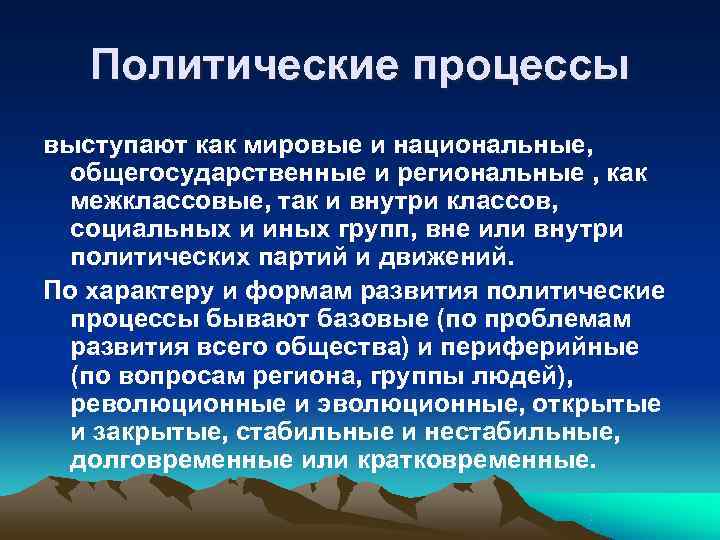 Политические процессы

выступают как мировые и национальные, общегосударственные и региональные , как межклассовые, так и внутри классов, социальных и иных групп, вне или внутри политических партий и движений.

По характеру и формам развития политические процессы бывают базовые (по проблемам развития всего общества) и периферийные (по вопросам региона, группы людей), революционные и эволюционные, открытые и закрытые, стабильные и нестабильные, долговременные или кратковременные.